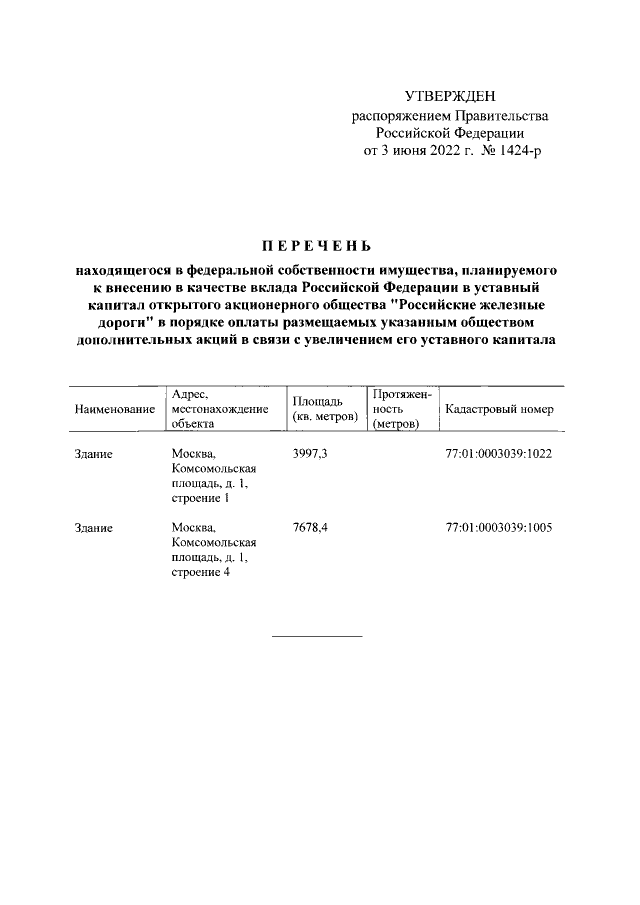 УТВЕРЖДЕН
распоряжением Правительства
Российской Федерации
от 3 июня 2022 г. № 1424-р

ПЕРЕЧЕНЬ

находящегося в федеральной собственности имущества, планируемого к внесению в качестве вклада Российской Федерации в уставный капитал открытого акционерного общества "Российские железные дороги" в порядке оплаты размещаемых указанным обществом дополнительных акций в связи с увеличением его уставного капитала

| Наименование | Адрес, местонахождение объекта | Площадь (кв. метров) | Протяженность (метров) | Кадастровый номер |
|---|---|---|---|---|
| Здание | Москва, Комсомольская площадь, д. 1, строение 1 | 3997,3 | | 77:01:0003039:1022 |
| Здание | Москва, Комсомольская площадь, д. 1, строение 4 | 7678,4 | | 77:01:0003039:1005 |